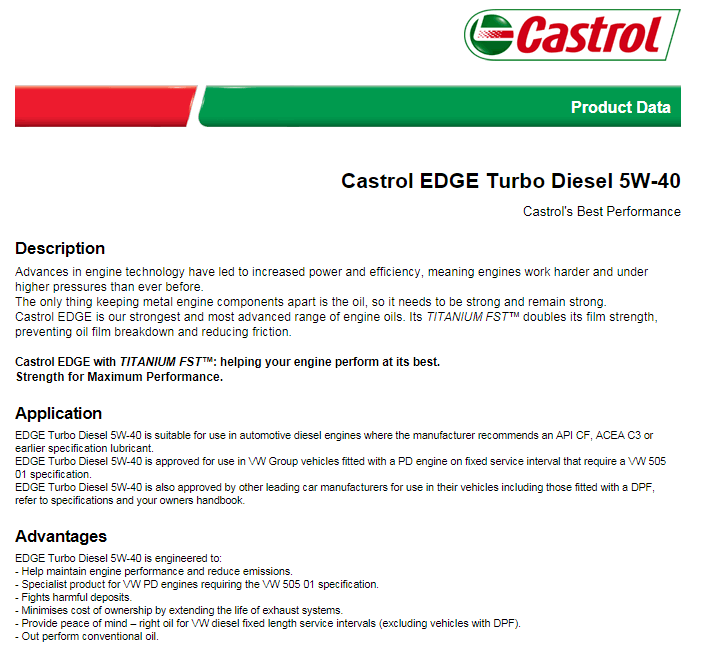 Castrol

Product Data

Castrol EDGE Turbo Diesel 5W-40

Castrol's Best Performance

Description

Advances in engine technology have led to increased power and efficiency, meaning engines work harder and under higher pressures than ever before.
The only thing keeping metal engine components apart is the oil, so it needs to be strong and remain strong.
Castrol EDGE is our strongest and most advanced range of engine oils. Its TITANIUM FST™ doubles its film strength, preventing oil film breakdown and reducing friction.

Castrol EDGE with TITANIUM FST™: helping your engine perform at its best.
Strength for Maximum Performance.

Application

EDGE Turbo Diesel 5W-40 is suitable for use in automotive diesel engines where the manufacturer recommends an API CF, ACEA C3 or earlier specification lubricant.
EDGE Turbo Diesel 5W-40 is approved for use in VW Group vehicles fitted with a PD engine on fixed service interval that require a VW 505 01 specification.
EDGE Turbo Diesel 5W-40 is also approved by other leading car manufacturers for use in their vehicles including those fitted with a DPF, refer to specifications and your owners handbook.

Advantages

EDGE Turbo Diesel 5W-40 is engineered to:
- Help maintain engine performance and reduce emissions.
- Specialist product for VW PD engines requiring the VW 505 01 specification.
- Fights harmful deposits.
- Minimises cost of ownership by extending the life of exhaust systems.
- Provide peace of mind – right oil for VW diesel fixed length service intervals (excluding vehicles with DPF).
- Out perform conventional oil.